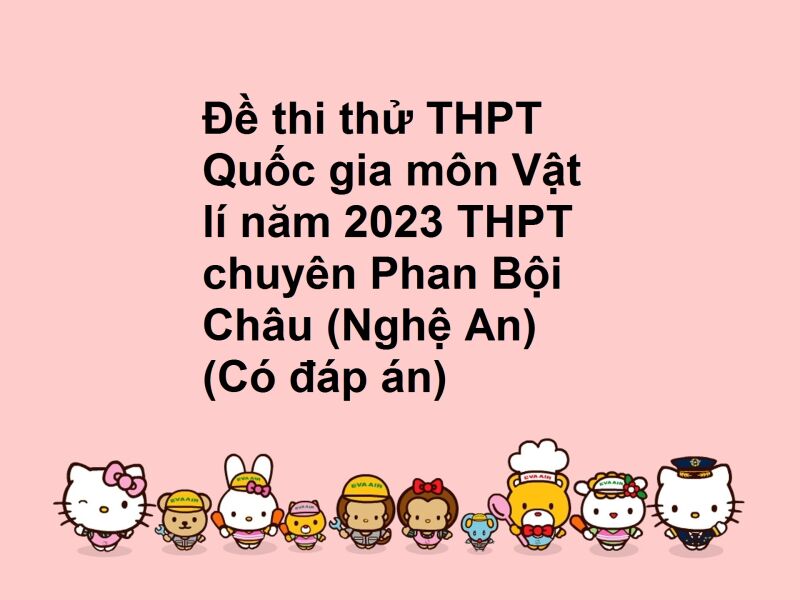 Đề thi thử THPT Quốc gia môn Vật lí năm 2023 THPT chuyên Phan Bội Châu (Nghệ An) (Có đáp án)

EVA AIR EVA AIR EVA AIR EVA AIR EVA AIR